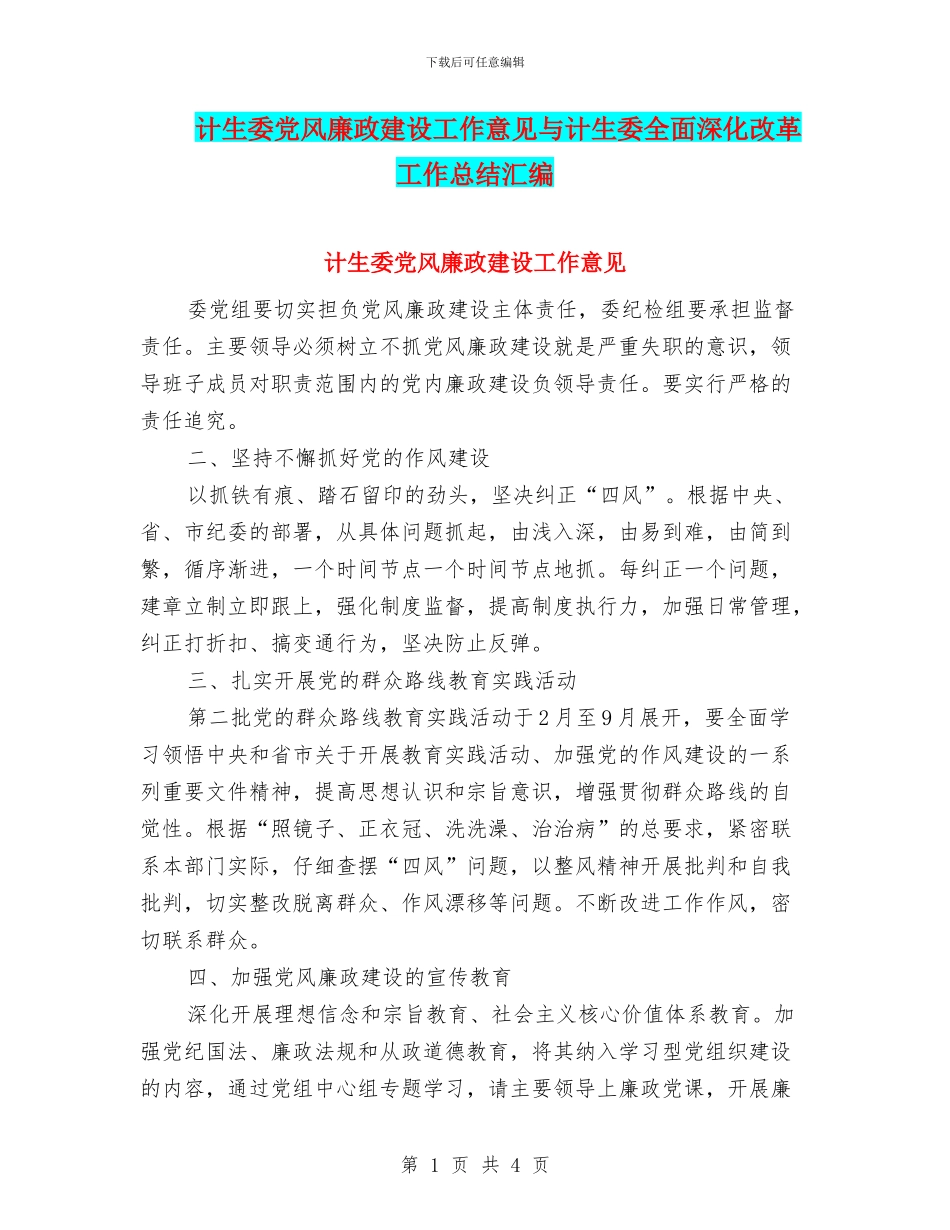 下载后可任意编辑

计生委党风廉政建设工作意见与计生委全面深化改革工作总结汇编

计生委党风廉政建设工作意见

委党组要切实担负党风廉政建设主体责任，委纪检组要承担监督责任。主要领导必须树立不抓党风廉政建设就是严重失职的意识，领导班子成员对职责范围内的党内廉政建设负领导责任。要实行严格的责任追究。

二、坚持不懈抓好党的作风建设

以抓铁有痕、踏石留印的劲头，坚决纠正“四风”。根据中央、省、市纪委的部署，从具体问题抓起，由浅入深，由易到难，由简到繁，循序渐进，一个时间节点一个时间节点地抓。每纠正一个问题，建章立制立即跟上，强化制度监督，提高制度执行力，加强日常管理，纠正打折扣、搞变通行为，坚决防止反弹。

三、扎实开展党的群众路线教育实践活动

第二批党的群众路线教育实践活动于2月至9月展开，要全面学习领悟中央和省市关于开展教育实践活动、加强党的作风建设的一系列重要文件精神，提高思想认识和宗旨意识，增强贯彻群众路线的自觉性。根据“照镜子、正衣冠、洗洗澡、治治病”的总要求，紧密联系本部门实际，仔细查摆“四风”问题，以整风精神开展批判和自我批判，切实整改脱离群众、作风漂移等问题。不断改进工作作风，密切联系群众。

四、加强党风廉政建设的宣传教育

深化开展理想信念和宗旨教育、社会主义核心价值体系教育。加强党纪国法、廉政法规和从政道德教育，将其纳入学习型党组织建设的内容，通过党组中心组专题学习，请主要领导上廉政党课，开展廉

第 1 页 共 4 页